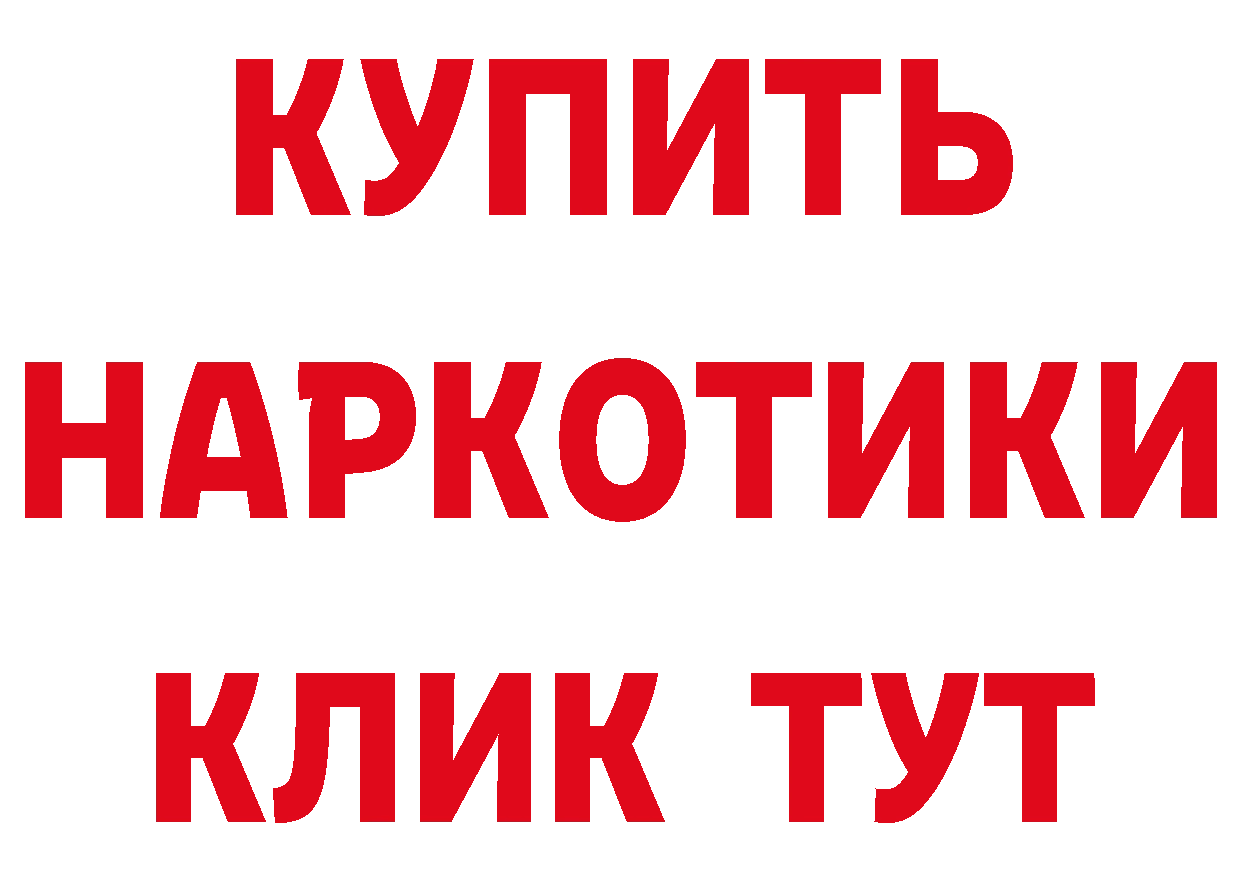 КУПИТЬ
НАРКОТИКИ
КЛИК ТУТ